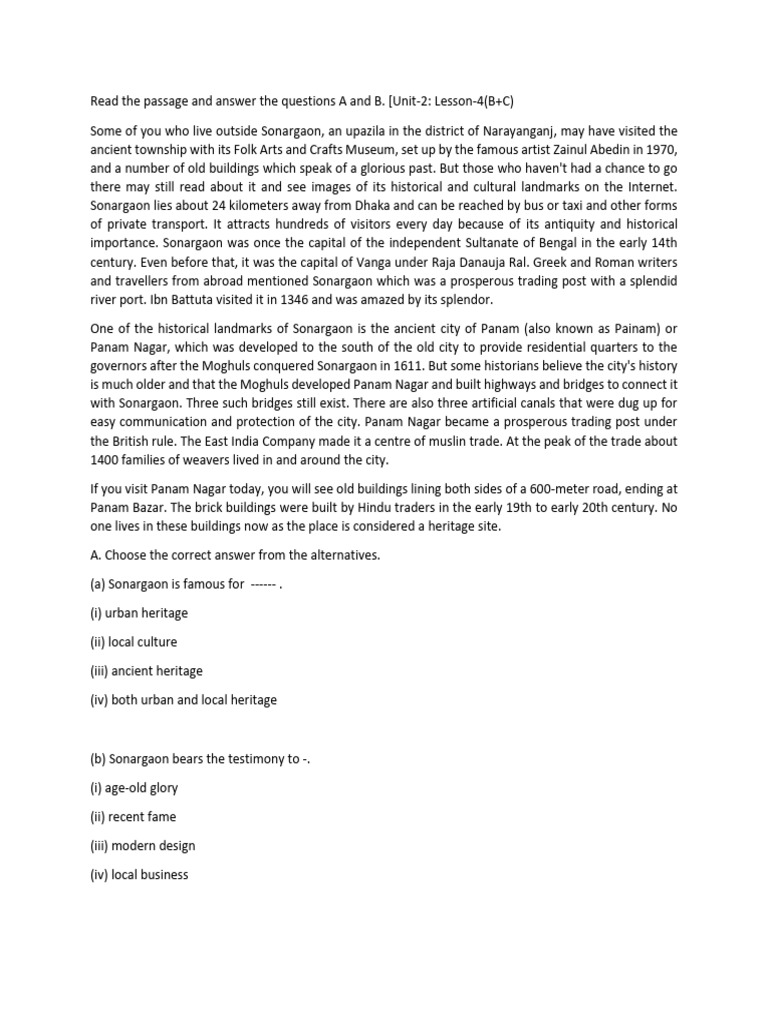 Read the passage and answer the questions A and B. [Unit-2: Lesson-4(B+C)

Some of you who live outside Sonargaon, an upazila in the district of Narayanganj, may have visited the ancient township with its Folk Arts and Crafts Museum, set up by the famous artist Zainul Abedin in 1970, and a number of old buildings which speak of a glorious past. But those who haven't had a chance to go there may still read about it and see images of its historical and cultural landmarks on the Internet. Sonargaon lies about 24 kilometers away from Dhaka and can be reached by bus or taxi and other forms of private transport. It attracts hundreds of visitors every day because of its antiquity and historical importance. Sonargaon was once the capital of the independent Sultanate of Bengal in the early 14th century. Even before that, it was the capital of Vanga under Raja Danauja Ral. Greek and Roman writers and travellers from abroad mentioned Sonargaon which was a prosperous trading post with a splendid river port. Ibn Battuta visited it in 1346 and was amazed by its splendor.

One of the historical landmarks of Sonargaon is the ancient city of Panam (also known as Painam) or Panam Nagar, which was developed to the south of the old city to provide residential quarters to the governors after the Moghuls conquered Sonargaon in 1611. But some historians believe the city's history is much older and that the Moghuls developed Panam Nagar and built highways and bridges to connect it with Sonargaon. Three such bridges still exist. There are also three artificial canals that were dug up for easy communication and protection of the city. Panam Nagar became a prosperous trading post under the British rule. The East India Company made it a centre of muslin trade. At the peak of the trade about 1400 families of weavers lived in and around the city.

If you visit Panam Nagar today, you will see old buildings lining both sides of a 600-meter road, ending at Panam Bazar. The brick buildings were built by Hindu traders in the early 19th to early 20th century. No one lives in these buildings now as the place is considered a heritage site.

A. Choose the correct answer from the alternatives.

(a) Sonargaon is famous for ------ .

(i) urban heritage

(ii) local culture

(iii) ancient heritage

(iv) both urban and local heritage

(b) Sonargaon bears the testimony to -.

(i) age-old glory

(ii) recent fame

(iii) modern design

(iv) local business